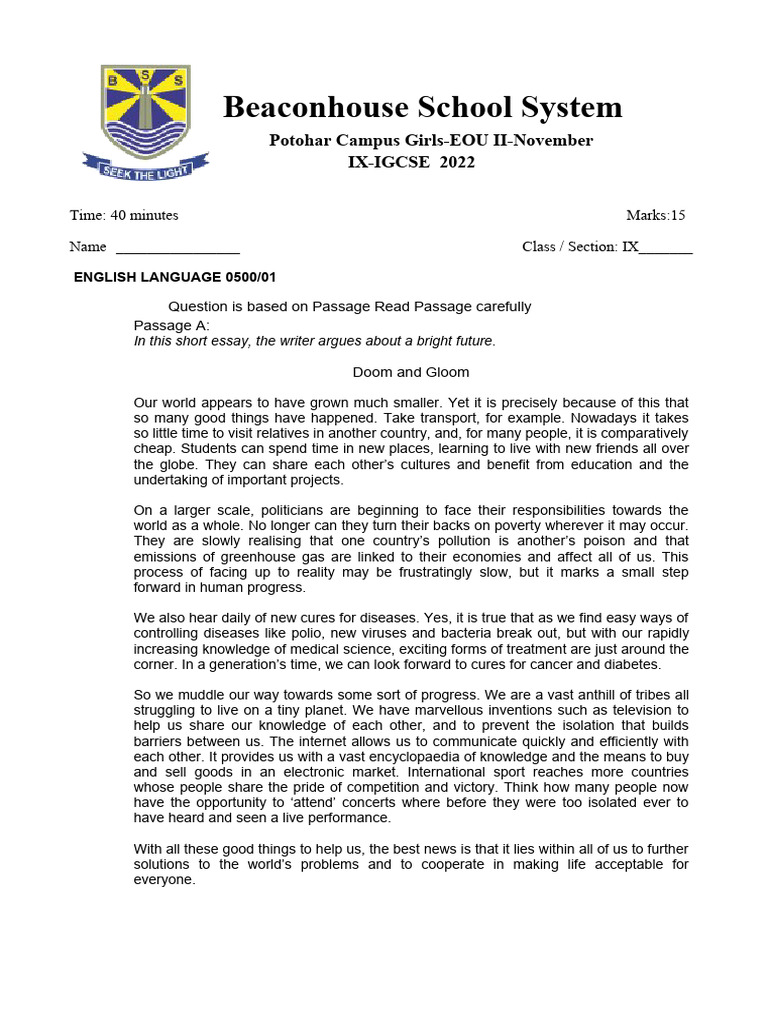 B S S
SEEK THE LIGHT

Beaconhouse School System

Potohar Campus Girls-EOU II-November
IX-IGCSE 2022

Time: 40 minutes Marks:15

Name ________________ Class / Section: IX_______

ENGLISH LANGUAGE 0500/01

Question is based on Passage Read Passage carefully

Passage A:
In this short essay, the writer argues about a bright future.

Doom and Gloom

Our world appears to have grown much smaller. Yet it is precisely because of this that so many good things have happened. Take transport, for example. Nowadays it takes so little time to visit relatives in another country, and, for many people, it is comparatively cheap. Students can spend time in new places, learning to live with new friends all over the globe. They can share each other's cultures and benefit from education and the undertaking of important projects.

On a larger scale, politicians are beginning to face their responsibilities towards the world as a whole. No longer can they turn their backs on poverty wherever it may occur. They are slowly realising that one country's pollution is another's poison and that emissions of greenhouse gas are linked to their economies and affect all of us. This process of facing up to reality may be frustratingly slow, but it marks a small step forward in human progress.

We also hear daily of new cures for diseases. Yes, it is true that as we find easy ways of controlling diseases like polio, new viruses and bacteria break out, but with our rapidly increasing knowledge of medical science, exciting forms of treatment are just around the corner. In a generation's time, we can look forward to cures for cancer and diabetes.

So we muddle our way towards some sort of progress. We are a vast anthill of tribes all struggling to live on a tiny planet. We have marvellous inventions such as television to help us share our knowledge of each other, and to prevent the isolation that builds barriers between us. The internet allows us to communicate quickly and efficiently with each other. It provides us with a vast encyclopaedia of knowledge and the means to buy and sell goods in an electronic market. International sport reaches more countries whose people share the pride of competition and victory. Think how many people now have the opportunity to 'attend' concerts where before they were too isolated ever to have heard and seen a live performance.

With all these good things to help us, the best news is that it lies within all of us to further solutions to the world's problems and to cooperate in making life acceptable for everyone.